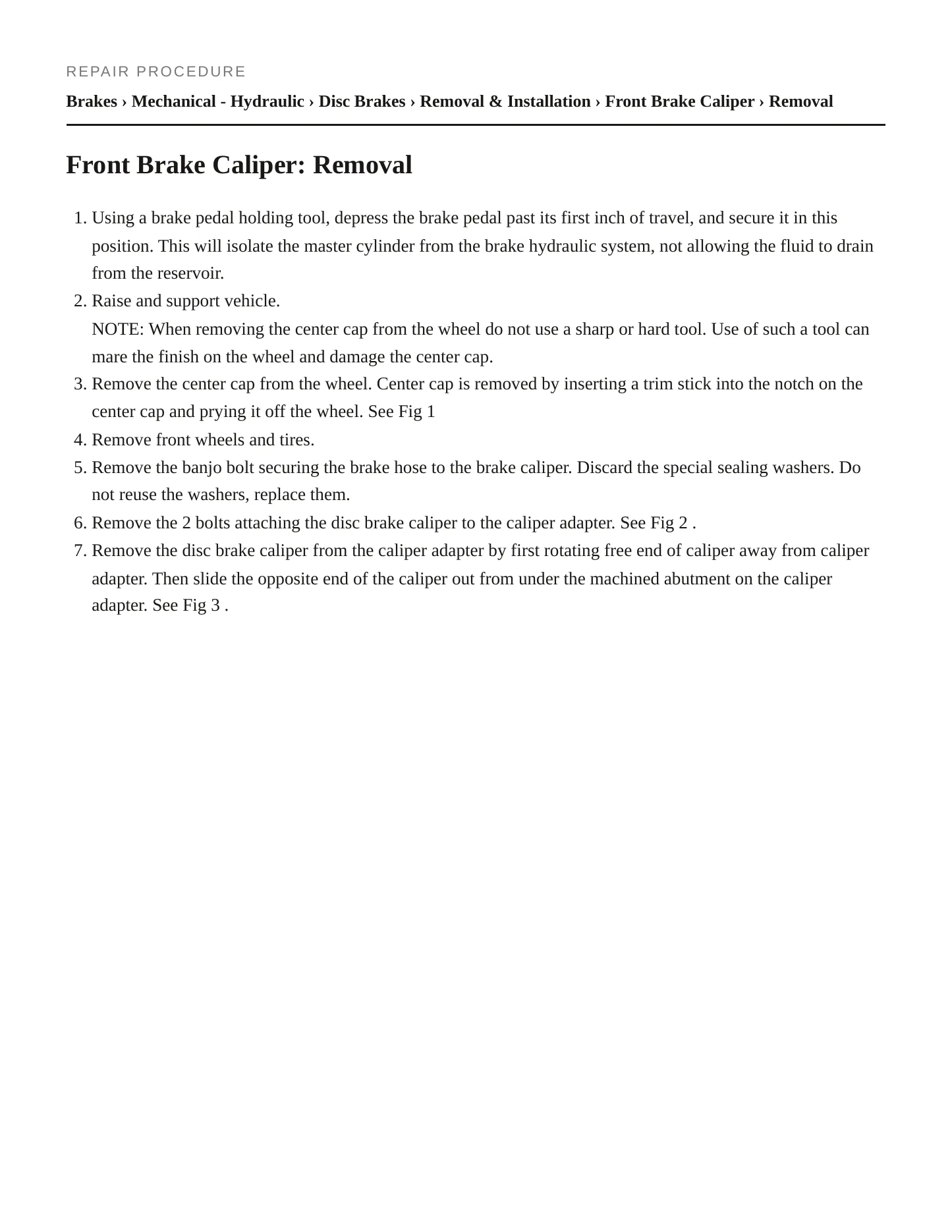 REPAIR PROCEDURE

Brakes › Mechanical - Hydraulic › Disc Brakes › Removal & Installation › Front Brake Caliper › Removal

Front Brake Caliper: Removal

1. Using a brake pedal holding tool, depress the brake pedal past its first inch of travel, and secure it in this position. This will isolate the master cylinder from the brake hydraulic system, not allowing the fluid to drain from the reservoir.
2. Raise and support vehicle.
NOTE: When removing the center cap from the wheel do not use a sharp or hard tool. Use of such a tool can mare the finish on the wheel and damage the center cap.
3. Remove the center cap from the wheel. Center cap is removed by inserting a trim stick into the notch on the center cap and prying it off the wheel. See Fig 1
4. Remove front wheels and tires.
5. Remove the banjo bolt securing the brake hose to the brake caliper. Discard the special sealing washers. Do not reuse the washers, replace them.
6. Remove the 2 bolts attaching the disc brake caliper to the caliper adapter. See Fig 2 .
7. Remove the disc brake caliper from the caliper adapter by first rotating free end of caliper away from caliper adapter. Then slide the opposite end of the caliper out from under the machined abutment on the caliper adapter. See Fig 3 .